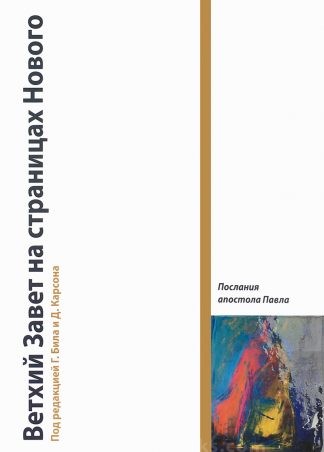 Ветхий Завет на страницах Нового

Под редакцией Г. Била и Д. Карсона

Послания апостола Павла